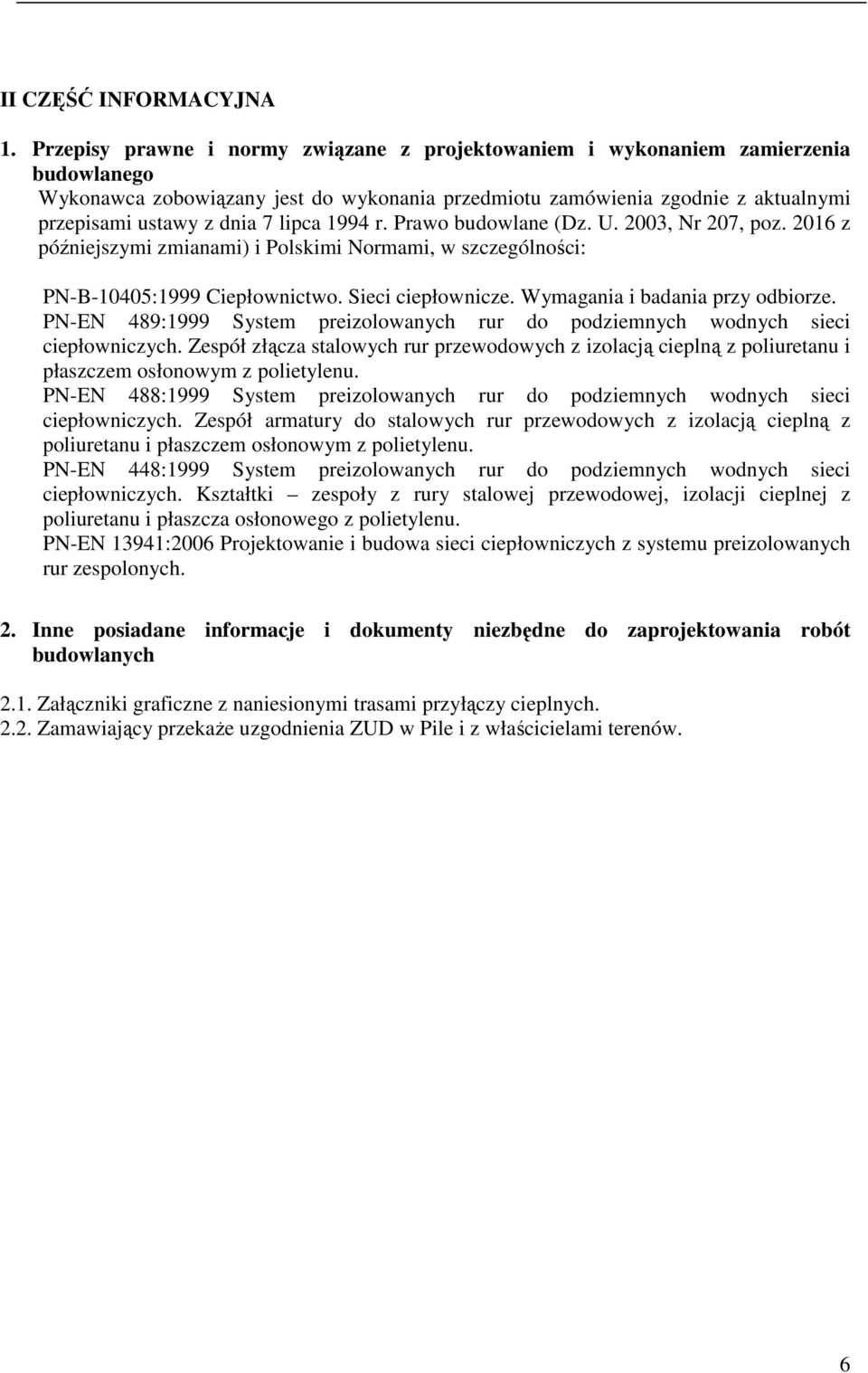 II CZĘŚĆ INFORMACYJNA

1. Przepisy prawne i normy związane z projektowaniem i wykonaniem zamierzenia budowlanego

Wykonawca zobowiązany jest do wykonania przedmiotu zamówienia zgodnie z aktualnymi przepisami ustawy z dnia 7 lipca 1994 r. Prawo budowlane (Dz. U. 2003, Nr 207, poz. 2016 z późniejszymi zmianami) i Polskimi Normami, w szczególności:

PN-B-10405:1999 Ciepłownictwo. Sieci ciepłownicze. Wymagania i badania przy odbiorze.
PN-EN 489:1999 System preizolowanych rur do podziemnych wodnych sieci ciepłowniczych. Zespół złącza stalowych rur przewodowych z izolacją cieplną z poliuretanu i płaszczem osłonowym z polietylenu.
PN-EN 488:1999 System preizolowanych rur do podziemnych wodnych sieci ciepłowniczych. Zespół armatury do stalowych rur przewodowych z izolacją cieplną z poliuretanu i płaszczem osłonowym z polietylenu.
PN-EN 448:1999 System preizolowanych rur do podziemnych wodnych sieci ciepłowniczych. Kształtki – zespoły z rury stalowej przewodowej, izolacji cieplnej z poliuretanu i płaszcza osłonowego z polietylenu.
PN-EN 13941:2006 Projektowanie i budowa sieci ciepłowniczych z systemu preizolowanych rur zespolonych.

2. Inne posiadane informacje i dokumenty niezbędne do zaprojektowania robót budowlanych

2.1. Załączniki graficzne z naniesionymi trasami przyłączy cieplnych.
2.2. Zamawiający przekaże uzgodnienia ZUD w Pile i z właścicielami terenów.

6